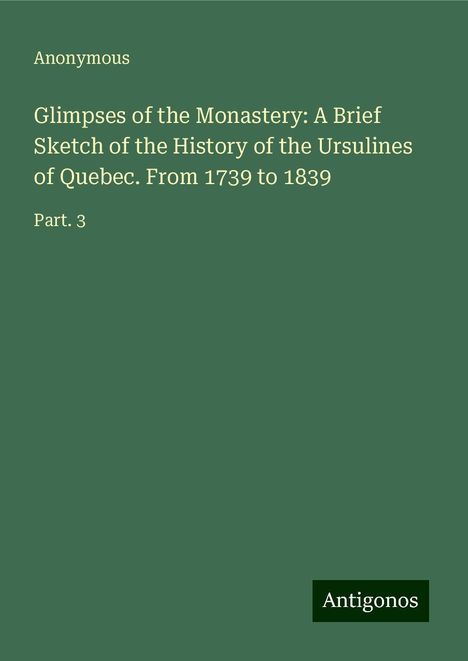 Anonymous

Glimpses of the Monastery: A Brief Sketch of the History of the Ursulines of Quebec. From 1739 to 1839

Part. 3

Antigonos